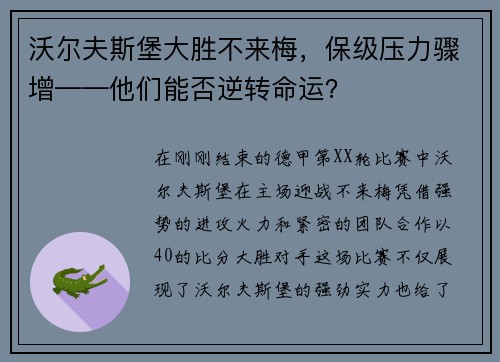 沃尔夫斯堡大胜不来梅，保级压力骤增——他们能否逆转命运？

在刚刚结束的德甲第XX轮比赛中沃尔夫斯堡在主场迎战不来梅凭借强势的进攻火力和紧密的团队合作以40的比分大胜对手这场比赛不仅展现了沃尔夫斯堡的强劲实力也给了